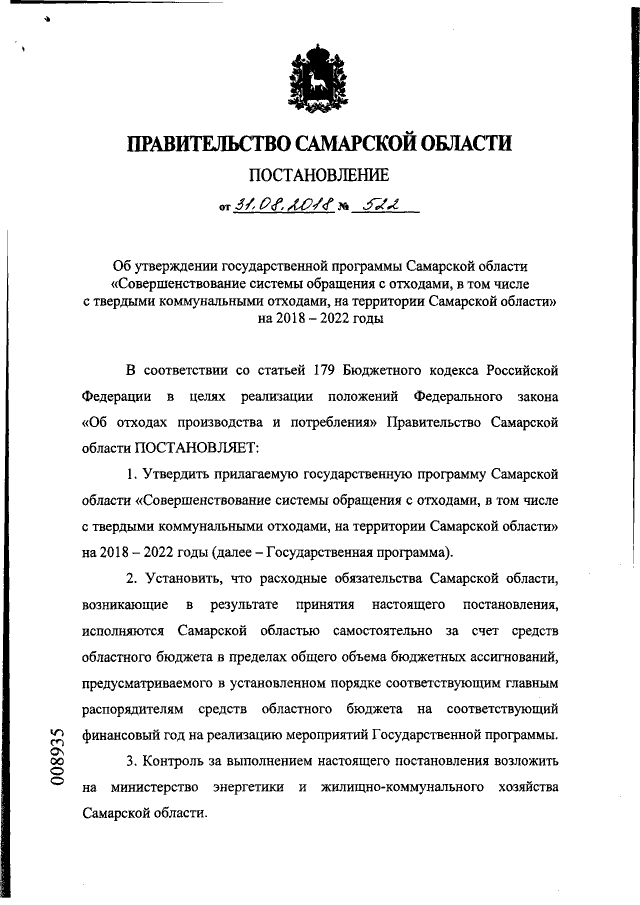 ПРАВИТЕЛЬСТВО САМАРСКОЙ ОБЛАСТИ
ПОСТАНОВЛЕНИЕ
от 31.08.2018 № 522

Об утверждении государственной программы Самарской области «Совершенствование системы обращения с отходами, в том числе с твердыми коммунальными отходами, на территории Самарской области» на 2018 – 2022 годы

В соответствии со статьей 179 Бюджетного кодекса Российской Федерации в целях реализации положений Федерального закона «Об отходах производства и потребления» Правительство Самарской области ПОСТАНОВЛЯЕТ:

1. Утвердить прилагаемую государственную программу Самарской области «Совершенствование системы обращения с отходами, в том числе с твердыми коммунальными отходами, на территории Самарской области» на 2018 – 2022 годы (далее – Государственная программа).

2. Установить, что расходные обязательства Самарской области, возникающие в результате принятия настоящего постановления, исполняются Самарской областью самостоятельно за счет средств областного бюджета в пределах общего объема бюджетных ассигнований, предусматриваемого в установленном порядке соответствующим главным распорядителям средств областного бюджета на соответствующий финансовый год на реализацию мероприятий Государственной программы.

3. Контроль за выполнением настоящего постановления возложить на министерство энергетики и жилищно-коммунального хозяйства Самарской области.

008935